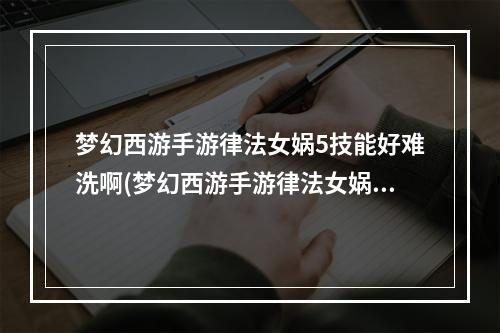 梦幻西游手游律法女娲5技能好难洗啊(梦幻西游手游律法女娲...